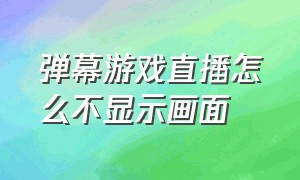 弹幕游戏直播怎么不显示画面